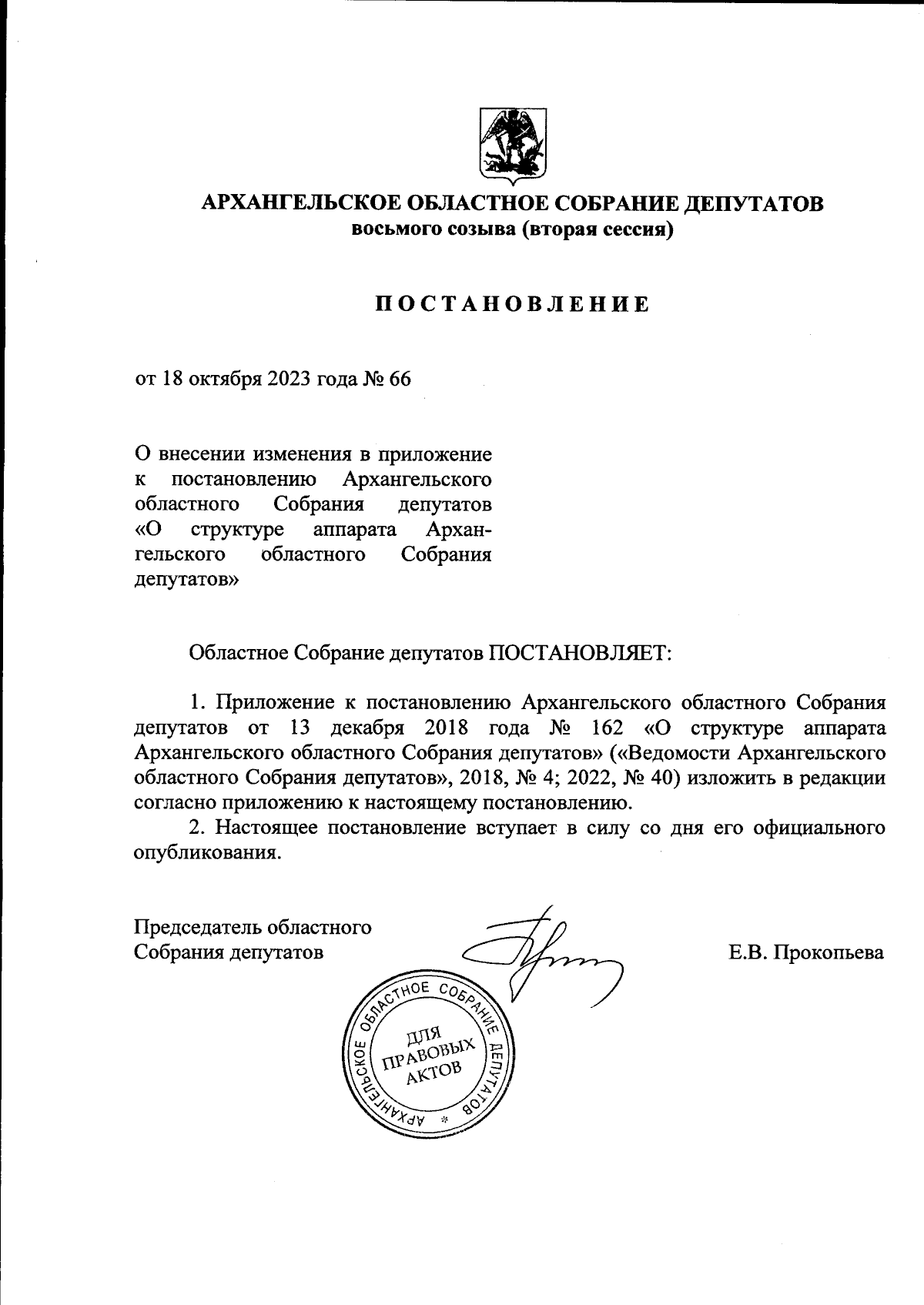 АРХАНГЕЛЬСКОЕ ОБЛАСТНОЕ СОБРАНИЕ ДЕПУТАТОВ
восьмого созыва (вторая сессия)

ПОСТАНОВЛЕНИЕ

от 18 октября 2023 года № 66

О внесении изменения в приложение к постановлению Архангельского областного Собрания депутатов «О структуре аппарата Архангельского областного Собрания депутатов»

Областное Собрание депутатов ПОСТАНОВЛЯЕТ:

1. Приложение к постановлению Архангельского областного Собрания депутатов от 13 декабря 2018 года № 162 «О структуре аппарата Архангельского областного Собрания депутатов» («Ведомости Архангельского областного Собрания депутатов», 2018, № 4; 2022, № 40) изложить в редакции согласно приложению к настоящему постановлению.

2. Настоящее постановление вступает в силу со дня его официального опубликования.

Председатель областного Собрания депутатов

Е.В. Прокопьева

АРХАНГЕЛЬСКОЕ ОБЛАСТНОЕ СОБРАНИЕ ДЕПУТАТОВ
ДЛЯ ПРАВОВЫХ АКТОВ